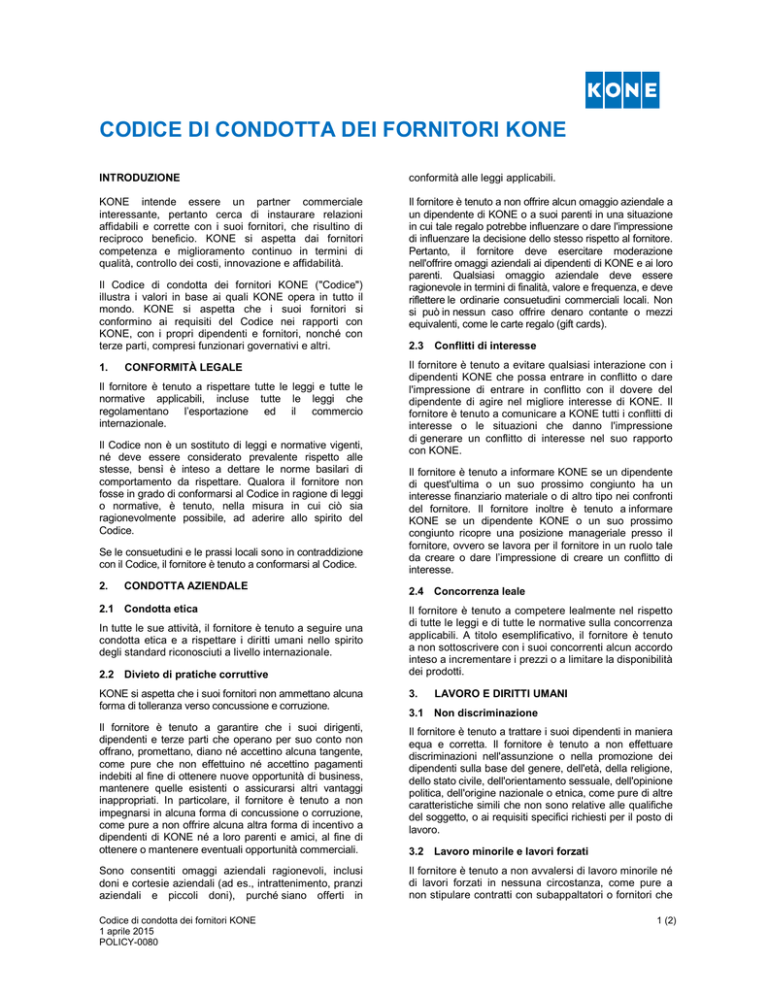 KONE

CODICE DI CONDOTTA DEI FORNITORI KONE

INTRODUZIONE

KONE intende essere un partner commerciale interessante, pertanto cerca di instaurare relazioni affidabili e corrette con i suoi fornitori, che risultino di reciproco beneficio. KONE si aspetta dai fornitori competenza e miglioramento continuo in termini di qualità, controllo dei costi, innovazione e affidabilità.

Il Codice di condotta dei fornitori KONE ("Codice") illustra i valori in base ai quali KONE opera in tutto il mondo. KONE si aspetta che i suoi fornitori si conformino ai requisiti del Codice nei rapporti con KONE, con i propri dipendenti e fornitori, nonché con terze parti, compresi funzionari governativi e altri.

1. CONFORMITÀ LEGALE

Il fornitore è tenuto a rispettare tutte le leggi e tutte le normative applicabili, incluse tutte le leggi che regolamentano l'esportazione ed il commercio internazionale.

Il Codice non è un sostituto di leggi e normative vigenti, né deve essere considerato prevalente rispetto alle stesse, bensì è inteso a dettare le norme basilari di comportamento da rispettare. Qualora il fornitore non fosse in grado di conformarsi al Codice in ragione di leggi o normative, è tenuto, nella misura in cui ciò sia ragionevolmente possibile, ad aderire allo spirito del Codice.

Se le consuetudini e le prassi locali sono in contraddizione con il Codice, il fornitore è tenuto a conformarsi al Codice.

2. CONDOTTA AZIENDALE

2.1 Condotta etica

In tutte le sue attività, il fornitore è tenuto a seguire una condotta etica e a rispettare i diritti umani nello spirito degli standard riconosciuti a livello internazionale.

2.2 Divieto di pratiche corruttive

KONE si aspetta che i suoi fornitori non ammettano alcuna forma di tolleranza verso concussione e corruzione.

Il fornitore è tenuto a garantire che i suoi dirigenti, dipendenti e terze parti che operano per suo conto non offrano, promettano, diano né accettino alcuna tangente, come pure che non effettuino né accettino pagamenti indebiti al fine di ottenere nuove opportunità di business, mantenere quelle esistenti o assicurarsi altri vantaggi inappropriati. In particolare, il fornitore è tenuto a non impegnarsi in alcuna forma di concussione o corruzione, come pure a non offrire alcuna altra forma di incentivo a dipendenti di KONE né a loro parenti e amici, al fine di ottenere o mantenere eventuali opportunità commerciali.

Sono consentiti omaggi aziendali ragionevoli, inclusi doni e cortesie aziendali (ad es., intrattenimento, pranzi aziendali e piccoli doni), purché siano offerti in conformità alle leggi applicabili.

Il fornitore è tenuto a non offrire alcun omaggio aziendale a un dipendente di KONE o a suoi parenti in una situazione in cui tale regalo potrebbe influenzare o dare l'impressione di influenzare la decisione dello stesso rispetto al fornitore. Pertanto, il fornitore deve esercitare moderazione nell'offrire omaggi aziendali ai dipendenti di KONE e ai loro parenti. Qualsiasi omaggio aziendale deve essere ragionevole in termini di finalità, valore e frequenza, e deve riflettere le ordinarie consuetudini commerciali locali. Non si può in nessun caso offrire denaro contante o mezzi equivalenti, come le carte regalo (gift cards).

2.3 Conflitti di interesse

Il fornitore è tenuto a evitare qualsiasi interazione con i dipendenti KONE che possa entrare in conflitto o dare l'impressione di entrare in conflitto con il dovere del dipendente di agire nel migliore interesse di KONE. Il fornitore è tenuto a comunicare a KONE tutti i conflitti di interesse o le situazioni che danno l'impressione di generare un conflitto di interesse nel suo rapporto con KONE.

Il fornitore è tenuto a informare KONE se un dipendente di quest'ultima o un suo prossimo congiunto ha un interesse finanziario materiale o di altro tipo nei confronti del fornitore. Il fornitore inoltre è tenuto a informare KONE se un dipendente KONE o un suo prossimo congiunto ricopre una posizione manageriale presso il fornitore, ovvero se lavora per il fornitore in un ruolo tale da creare o dare l'impressione di creare un conflitto di interesse.

2.4 Concorrenza leale

Il fornitore è tenuto a competere lealmente nel rispetto di tutte le leggi e di tutte le normative sulla concorrenza applicabili. A titolo esemplificativo, il fornitore è tenuto a non sottoscrivere con i suoi concorrenti alcun accordo inteso a incrementare i prezzi o a limitare la disponibilità dei prodotti.

3. LAVORO E DIRITTI UMANI

3.1 Non discriminazione

Il fornitore è tenuto a trattare i suoi dipendenti in maniera equa e corretta. Il fornitore è tenuto a non effettuare discriminazioni nell'assunzione o nella promozione dei dipendenti sulla base del genere, dell'età, della religione, dello stato civile, dell'orientamento sessuale, dell'opinione politica, dell'origine nazionale o etnica, come pure di altre caratteristiche simili che non sono relative alle qualifiche del soggetto, o ai requisiti specifici richiesti per il posto di lavoro.

3.2 Lavoro minorile e lavori forzati

Il fornitore è tenuto a non avvalersi di lavoro minorile né di lavori forzati in nessuna circostanza, come pure a non stipulare contratti con subappaltatori o fornitori che

Codice di condotta dei fornitori KONE
1 aprile 2015
POLICY-0080

1 (2)